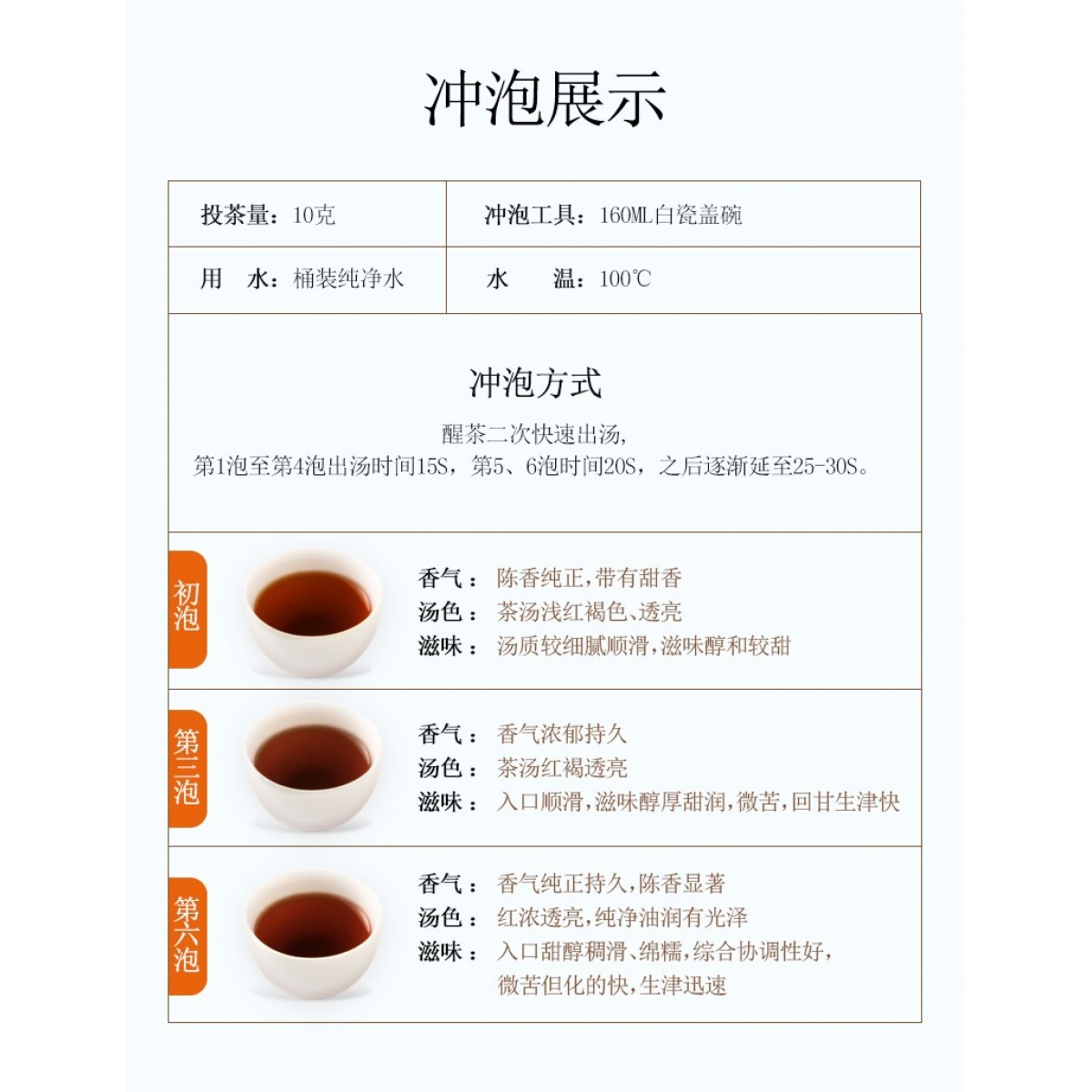 冲泡展示

投茶量：10克

冲泡工具：160ML白瓷盖碗

用 水：桶装纯净水

水 温：100℃

冲泡方式

醒茶二次快速出汤，
第1泡至第4泡出汤时间15S，第5、6泡时间20S，之后逐渐延至25-30S。

初泡

香气：陈香纯正，带有甜香
汤色：茶汤浅红褐色、透亮
滋味：汤质较细腻顺滑，滋味醇和较甜

第三泡

香气：香气浓郁持久
汤色：茶汤红褐透亮
滋味：入口顺滑，滋味醇厚甜润，微苦，回甘生津快

第六泡

香气：香气纯正持久，陈香显著
汤色：红浓透亮，纯净油润有光泽
滋味：入口甜醇稠滑、绵糯，综合协调性好，
微苦但化的快，生津迅速